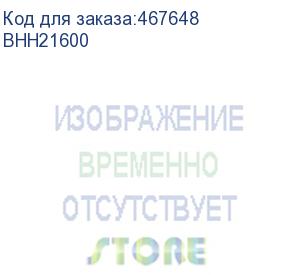 Код для заказа:467648
BHH21600

ИЗОБРАЖЕНИЕ
ВРЕМЕННО
ОТСУТСТВУЕТ
STORE